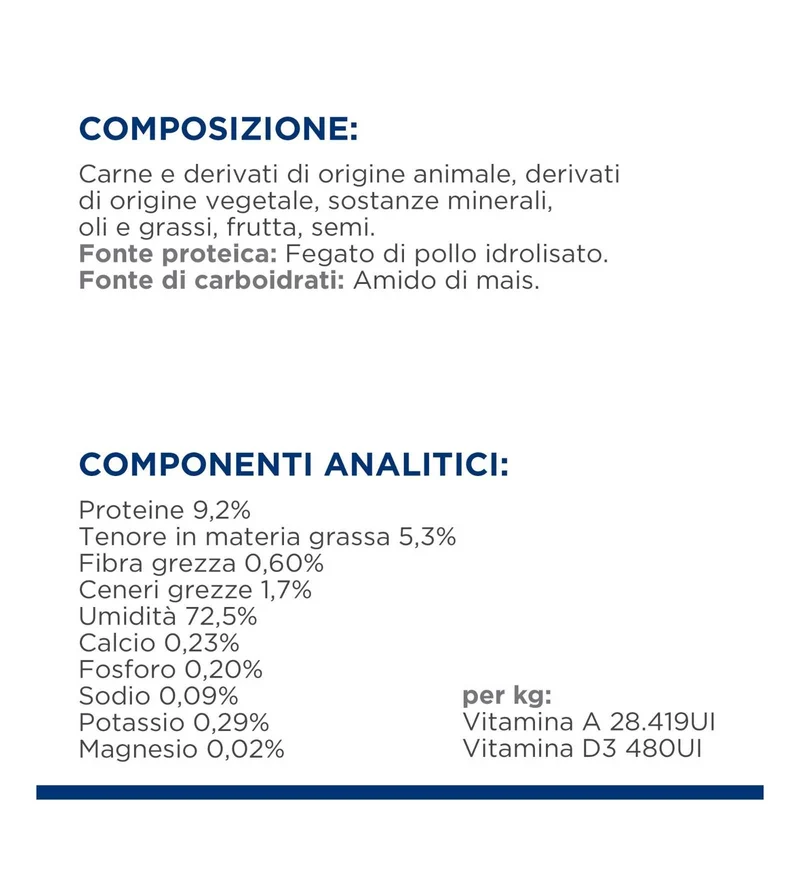 COMPOSIZIONE:

Carne e derivati di origine animale, derivati di origine vegetale, sostanze minerali, oli e grassi, frutta, semi.
Fonte proteica: Fegato di pollo idrolisato.
Fonte di carboidrati: Amido di mais.

COMPONENTI ANALITICI:

Proteine 9,2%
Tenore in materia grassa 5,3%
Fibra grezza 0,60%
Ceneri grezze 1,7%
Umidità 72,5%
Calcio 0,23%
Fosforo 0,20%
Sodio 0,09%
Potassio 0,29%
Magnesio 0,02%

per kg:
Vitamina A 28.419UI
Vitamina D3 480UI